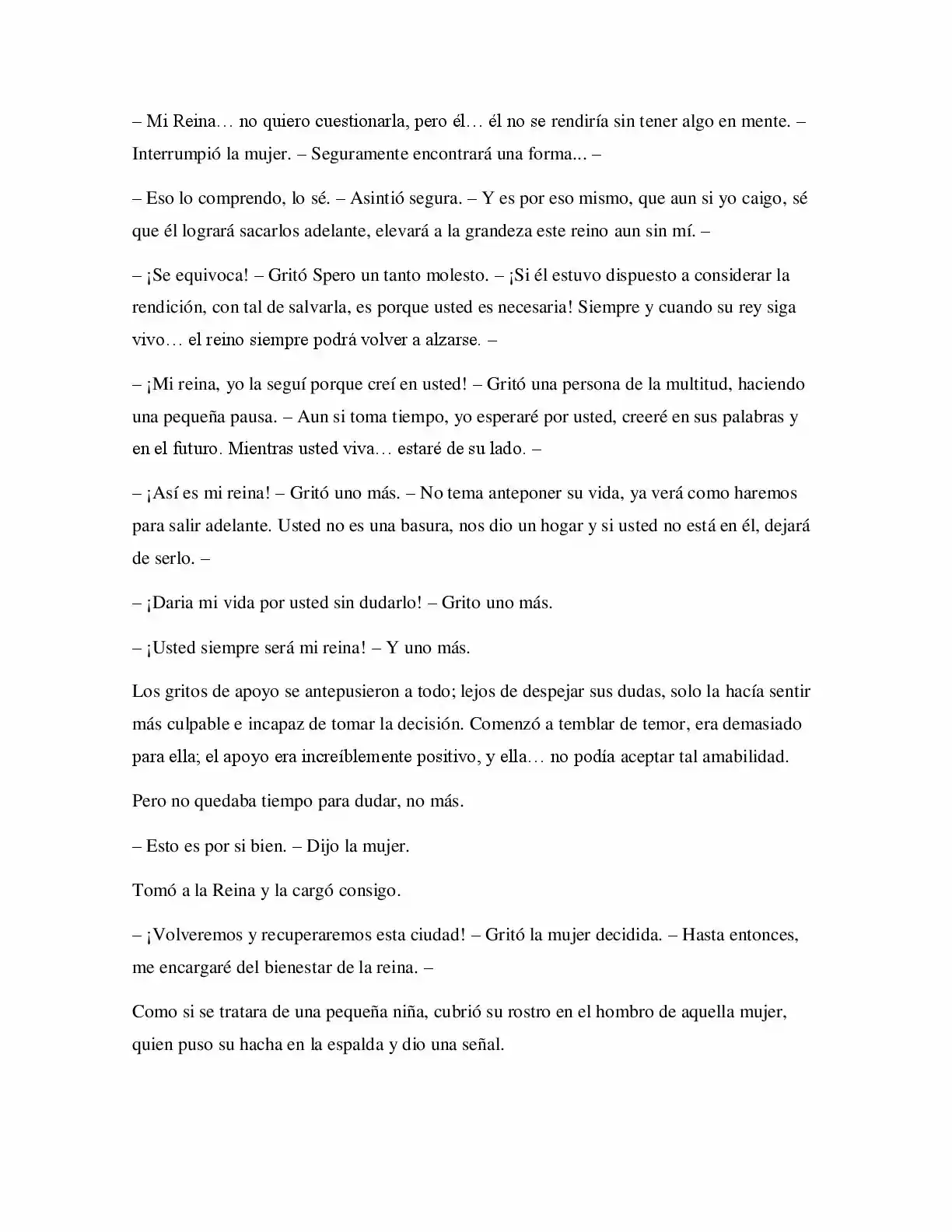 – Mi Reina… no quiero cuestionarla, pero él… él no se rendiría sin tener algo en mente. – Interrumpió la mujer. – Seguramente encontrará una forma... –

– Eso lo comprendo, lo sé. – Asintió segura. – Y es por eso mismo, que aun si yo caigo, sé que él logrará sacarlos adelante, elevará a la grandeza este reino aun sin mí. –

– ¡Se equivoca! – Gritó Spero un tanto molesto. – ¡Si él estuvo dispuesto a considerar la rendición, con tal de salvarla, es porque usted es necesaria! Siempre y cuando su rey siga vivo… el reino siempre podrá volver a alzarse. –

– ¡Mi reina, yo la seguí porque creí en usted! – Gritó una persona de la multitud, haciendo una pequeña pausa. – Aun si toma tiempo, yo esperaré por usted, creeré en sus palabras y en el futuro. Mientras usted viva… estaré de su lado. –

– ¡Así es mi reina! – Gritó uno más. – No tema anteponer su vida, ya verá como haremos para salir adelante. Usted no es una basura, nos dio un hogar y si usted no está en él, dejará de serlo. –

– ¡Daria mi vida por usted sin dudarlo! – Grito uno más.

– ¡Usted siempre será mi reina! – Y uno más.

Los gritos de apoyo se antepusieron a todo; lejos de despejar sus dudas, solo la hacía sentir más culpable e incapaz de tomar la decisión. Comenzó a temblar de temor, era demasiado para ella; el apoyo era increíblemente positivo, y ella… no podía aceptar tal amabilidad.

Pero no quedaba tiempo para dudar, no más.

– Esto es por si bien. – Dijo la mujer.

Tomó a la Reina y la cargó consigo.

– ¡Volveremos y recuperaremos esta ciudad! – Gritó la mujer decidida. – Hasta entonces, me encargaré del bienestar de la reina. –

Como si se tratara de una pequeña niña, cubrió su rostro en el hombro de aquella mujer, quien puso su hacha en la espalda y dio una señal.